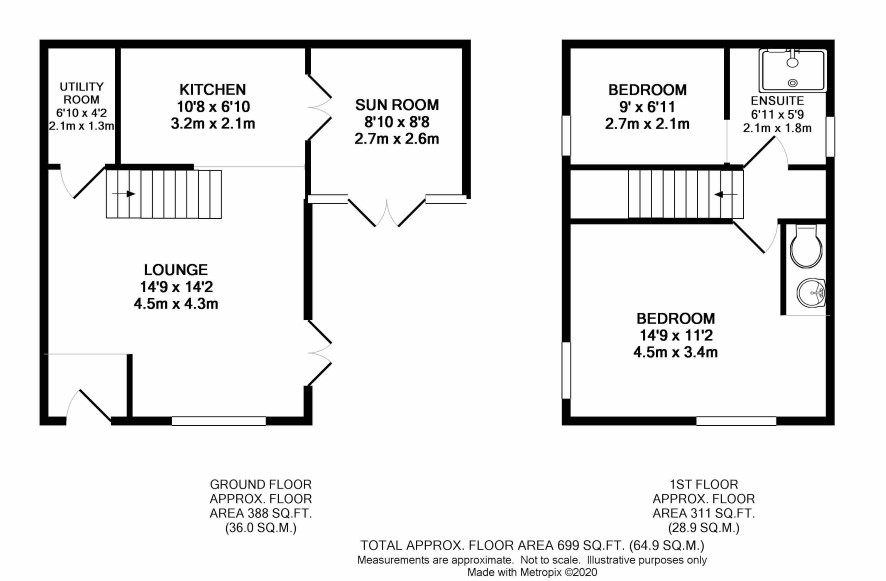 UTILITY ROOM
6'10 x 4'2
2.1m x 1.3m

KITCHEN
10'8 x 6'10
3.2m x 2.1m

SUN ROOM
8'10 x 8'8
2.7m x 2.6m

LOUNGE
14'9 x 14'2
4.5m x 4.3m

BEDROOM
9' x 6'11
2.7m x 2.1m

ENSUITE
6'11 x 5'9
2.1m x 1.8m

BEDROOM
14'9 x 11'2
4.5m x 3.4m

GROUND FLOOR
APPROX. FLOOR
AREA 388 SQ.FT.
(36.0 SQ.M.)

1ST FLOOR
APPROX. FLOOR
AREA 311 SQ.FT.
(28.9 SQ.M.)

TOTAL APPROX. FLOOR AREA 699 SQ.FT. (64.9 SQ.M.)
Measurements are approximate. Not to scale. Illustrative purposes only
Made with Metropix ©2020